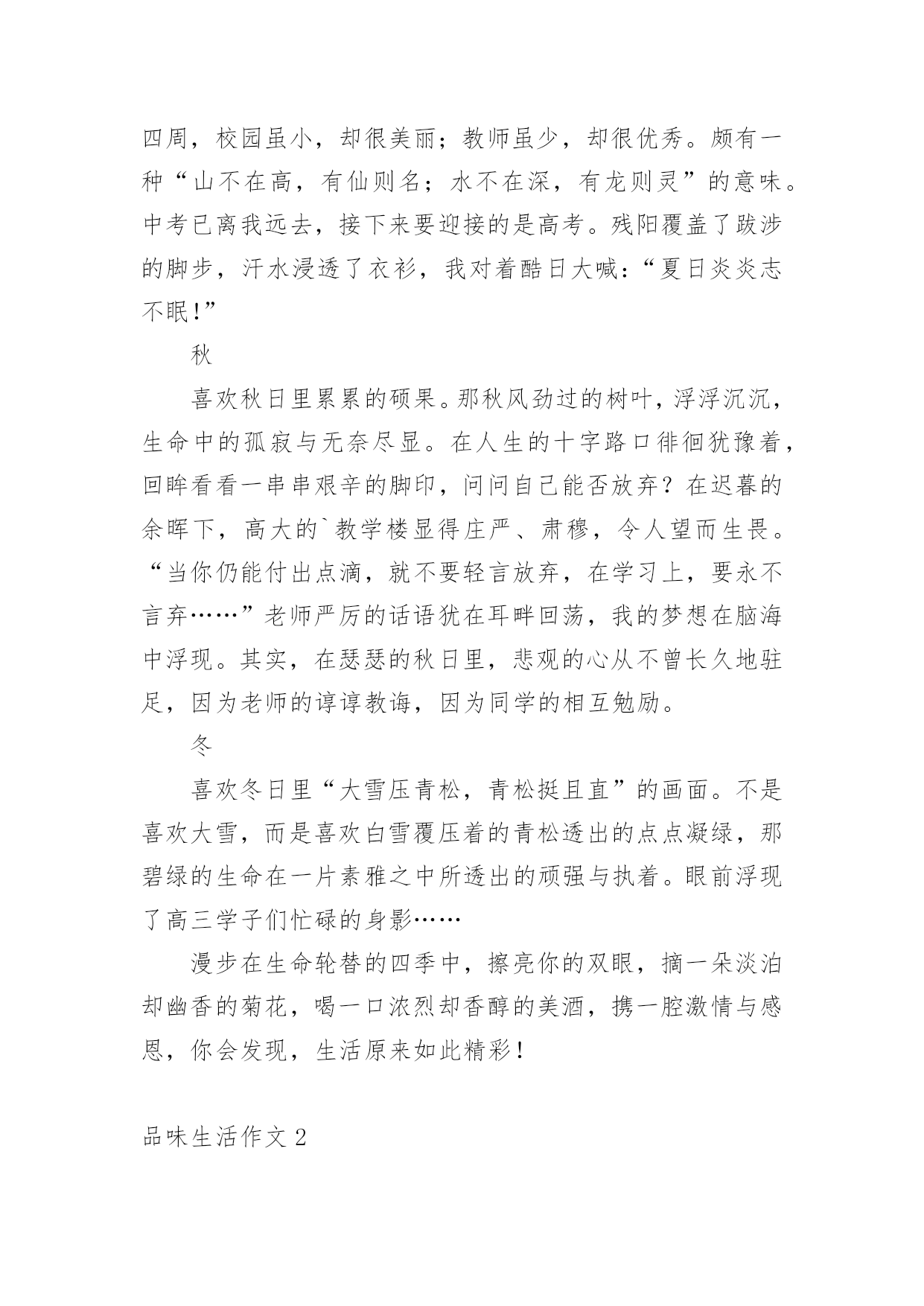 四周，校园虽小，却很美丽；教师虽少，却很优秀。颇有一种“山不在高，有仙则名；水不在深，有龙则灵”的意味。中考已离我远去，接下来要迎接的是高考。残阳覆盖了跋涉的脚步，汗水浸透了衣衫，我对着酷日大喊：“夏日炎炎志不眠!”

秋

喜欢秋日里累累的硕果。那秋风劲过的树叶，浮浮沉沉，生命中的孤寂与无奈尽显。在人生的十字路口徘徊犹豫着，回眸看看一串串艰辛的脚印，问问自己能否放弃？在迟暮的余晖下，高大的`教学楼显得庄严、肃穆，令人望而生畏。“当你仍能付出点滴，就不要轻言放弃，在学习上，要永不言弃……”老师严厉的话语犹在耳畔回荡，我的梦想在脑海中浮现。其实，在瑟瑟的秋日里，悲观的心从不曾长久地驻足，因为老师的谆谆教诲，因为同学的相互勉励。

冬

喜欢冬日里“大雪压青松，青松挺且直”的画面。不是喜欢大雪，而是喜欢白雪覆压着的青松透出的点点凝绿，那碧绿的生命在一片素雅之中所透出的顽强与执着。眼前浮现了高三学子们忙碌的身影……

漫步在生命轮替的四季中，擦亮你的双眼，摘一朵淡泊却幽香的菊花，喝一口浓烈却香醇的美酒，携一腔激情与感恩，你会发现，生活原来如此精彩！

品味生活作文 2